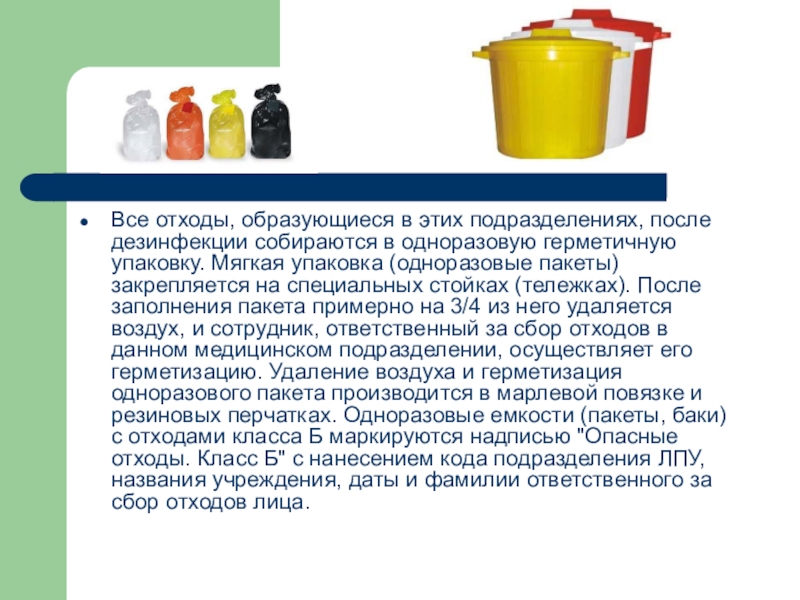 • Все отходы, образующиеся в этих подразделениях, после дезинфекции собираются в одноразовую герметичную упаковку. Мягкая упаковка (одноразовые пакеты) закрепляется на специальных стойках (тележках). После заполнения пакета примерно на 3/4 из него удаляется воздух, и сотрудник, ответственный за сбор отходов в данном медицинском подразделении, осуществляет его герметизацию. Удаление воздуха и герметизация одноразового пакета производится в марлевой повязке и резиновых перчатках. Одноразовые емкости (пакеты, баки) с отходами класса Б маркируются надписью "Опасные отходы. Класс Б" с нанесением кода подразделения ЛПУ, названия учреждения, даты и фамилии ответственного за сбор отходов лица.